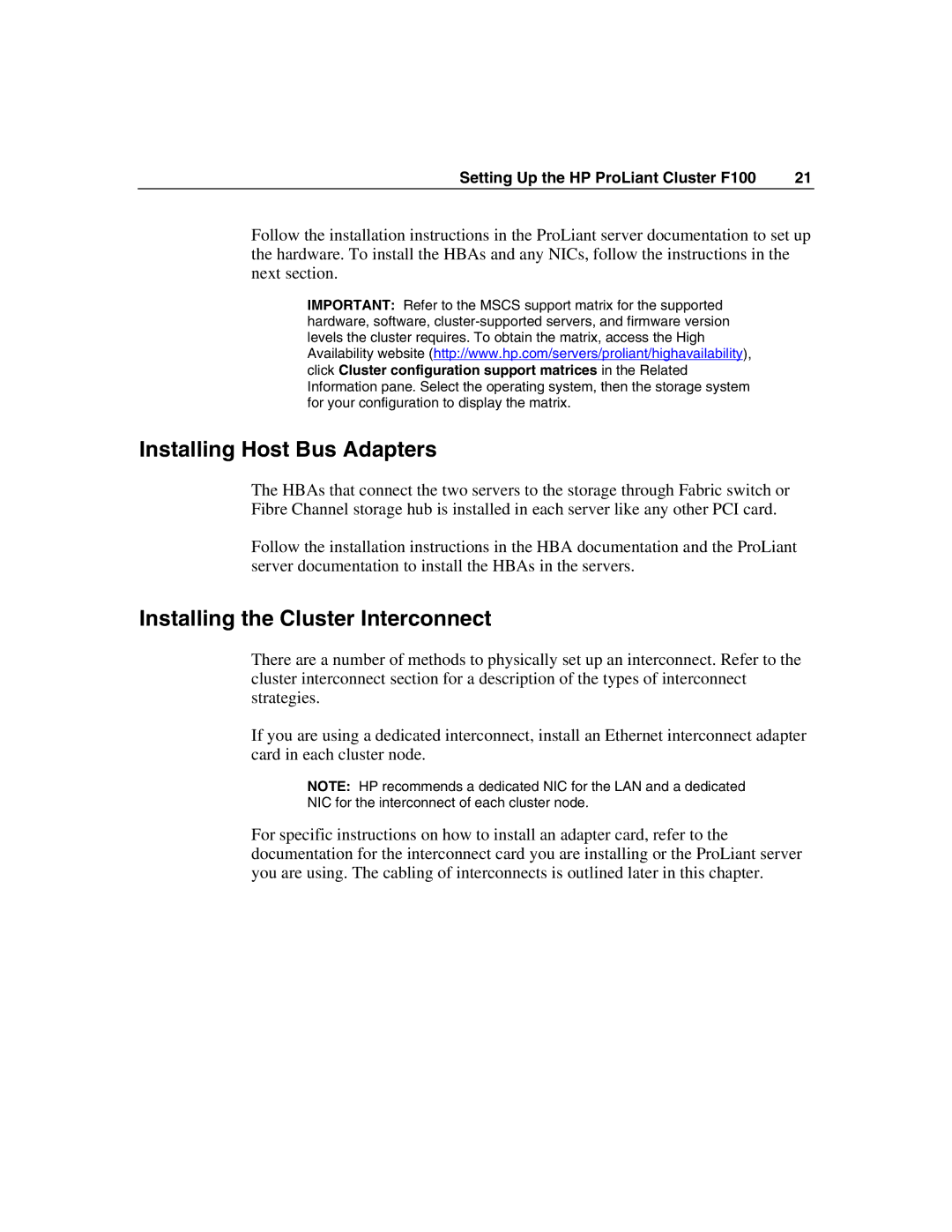 Setting Up the HP ProLiant Cluster F100 21

Follow the installation instructions in the ProLiant server documentation to set up the hardware. To install the HBAs and any NICs, follow the instructions in the next section.

IMPORTANT: Refer to the MSCS support matrix for the supported hardware, software, cluster-supported servers, and firmware version levels the cluster requires. To obtain the matrix, access the High Availability website (http://www.hp.com/servers/proliant/highavailability), click Cluster configuration support matrices in the Related Information pane. Select the operating system, then the storage system for your configuration to display the matrix.

Installing Host Bus Adapters

The HBAs that connect the two servers to the storage through Fabric switch or Fibre Channel storage hub is installed in each server like any other PCI card.

Follow the installation instructions in the HBA documentation and the ProLiant server documentation to install the HBAs in the servers.

Installing the Cluster Interconnect

There are a number of methods to physically set up an interconnect. Refer to the cluster interconnect section for a description of the types of interconnect strategies.

If you are using a dedicated interconnect, install an Ethernet interconnect adapter card in each cluster node.

NOTE: HP recommends a dedicated NIC for the LAN and a dedicated NIC for the interconnect of each cluster node.

For specific instructions on how to install an adapter card, refer to the documentation for the interconnect card you are installing or the ProLiant server you are using. The cabling of interconnects is outlined later in this chapter.